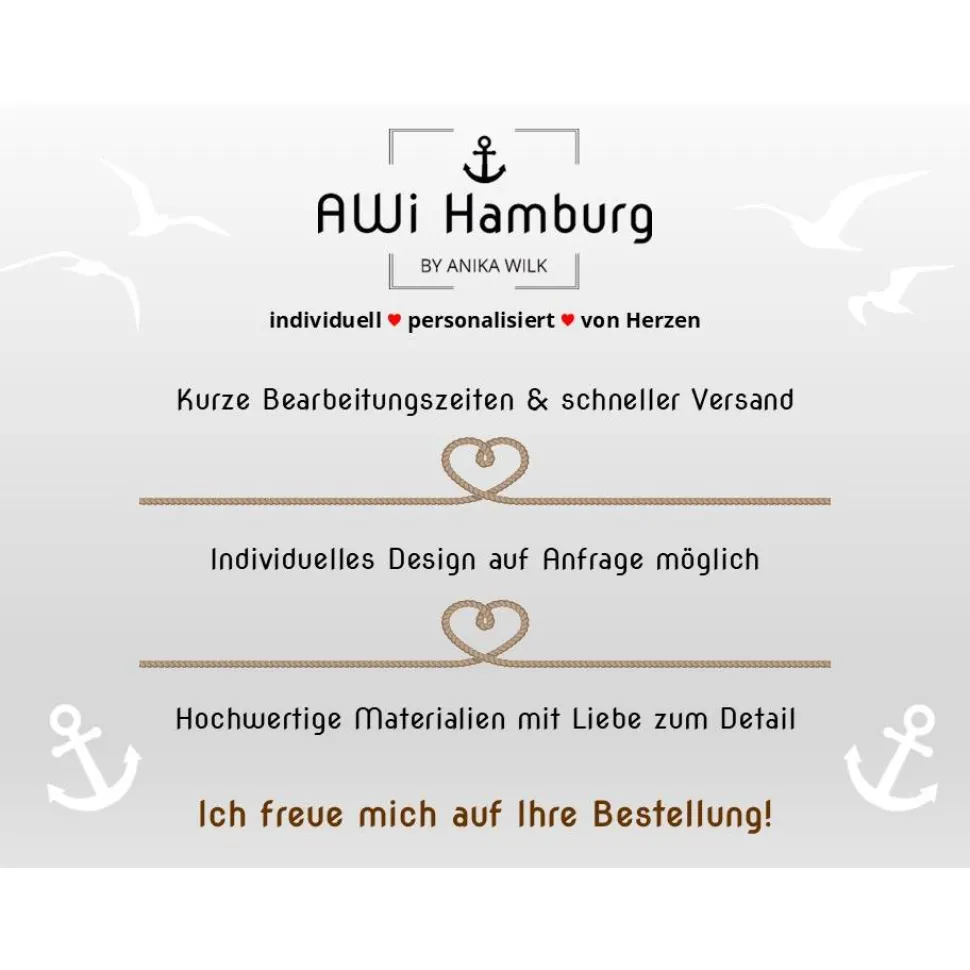 AWi Hamburg

BY ANIKA WILK

individuell ♥ personalisiert ♥ von Herzen

Kurze Bearbeitungszeiten & schneller Versand

Individuelles Design auf Anfrage möglich

Hochwertige Materialien mit Liebe zum Detail

Ich freue mich auf Ihre Bestellung!